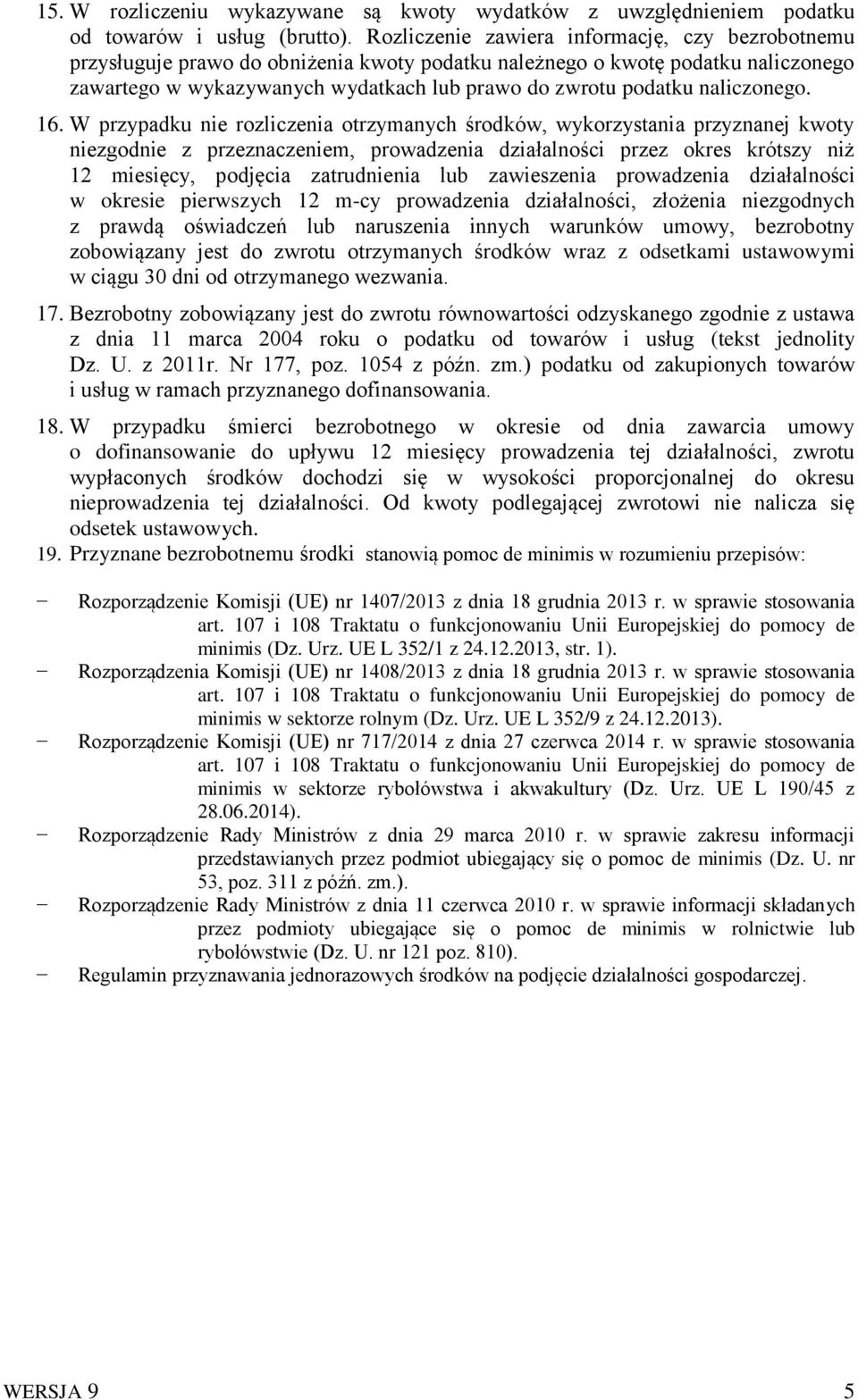 15. W rozliczeniu wykazywane są kwoty wydatków z uwzględnieniem podatku od towarów i usług (brutto). Rozliczenie zawiera informację, czy bezrobotnemu przysługuje prawo do obniżenia kwoty podatku należnego o kwotę podatku naliczonego zawartego w wykazywanych wydatkach lub prawo do zwrotu podatku naliczonego.

16. W przypadku nie rozliczenia otrzymanych środków, wykorzystania przyznanej kwoty niezgodnie z przeznaczeniem, prowadzenia działalności przez okres krótszy niż 12 miesięcy, podjęcia zatrudnienia lub zawieszenia prowadzenia działalności w okresie pierwszych 12 m-cy prowadzenia działalności, złożenia niezgodnych z prawdą oświadczeń lub naruszenia innych warunków umowy, bezrobotny zobowiązany jest do zwrotu otrzymanych środków wraz z odsetkami ustawowymi w ciągu 30 dni od otrzymanego wezwania.

17. Bezrobotny zobowiązany jest do zwrotu równowartości odzyskanego zgodnie z ustawa z dnia 11 marca 2004 roku o podatku od towarów i usług (tekst jednolity Dz. U. z 2011r. Nr 177, poz. 1054 z późn. zm.) podatku od zakupionych towarów i usług w ramach przyznanego dofinansowania.

18. W przypadku śmierci bezrobotnego w okresie od dnia zawarcia umowy o dofinansowanie do upływu 12 miesięcy prowadzenia tej działalności, zwrotu wypłaconych środków dochodzi się w wysokości proporcjonalnej do okresu nieprowadzenia tej działalności. Od kwoty podlegającej zwrotowi nie nalicza się odsetek ustawowych.

19. Przyznane bezrobotnemu środki stanowią pomoc de minimis w rozumieniu przepisów:

− Rozporządzenie Komisji (UE) nr 1407/2013 z dnia 18 grudnia 2013 r. w sprawie stosowania art. 107 i 108 Traktatu o funkcjonowaniu Unii Europejskiej do pomocy de minimis (Dz. Urz. UE L 352/1 z 24.12.2013, str. 1).
− Rozporządzenia Komisji (UE) nr 1408/2013 z dnia 18 grudnia 2013 r. w sprawie stosowania art. 107 i 108 Traktatu o funkcjonowaniu Unii Europejskiej do pomocy de minimis w sektorze rolnym (Dz. Urz. UE L 352/9 z 24.12.2013).
− Rozporządzenie Komisji (UE) nr 717/2014 z dnia 27 czerwca 2014 r. w sprawie stosowania art. 107 i 108 Traktatu o funkcjonowaniu Unii Europejskiej do pomocy de minimis w sektorze rybołówstwa i akwakultury (Dz. Urz. UE L 190/45 z 28.06.2014).
− Rozporządzenie Rady Ministrów z dnia 29 marca 2010 r. w sprawie zakresu informacji przedstawianych przez podmiot ubiegający się o pomoc de minimis (Dz. U. nr 53, poz. 311 z późń. zm.).
− Rozporządzenie Rady Ministrów z dnia 11 czerwca 2010 r. w sprawie informacji składanych przez podmioty ubiegające się o pomoc de minimis w rolnictwie lub rybołówstwie (Dz. U. nr 121 poz. 810).
− Regulamin przyznawania jednorazowych środków na podjęcie działalności gospodarczej.

WERSJA 9 5